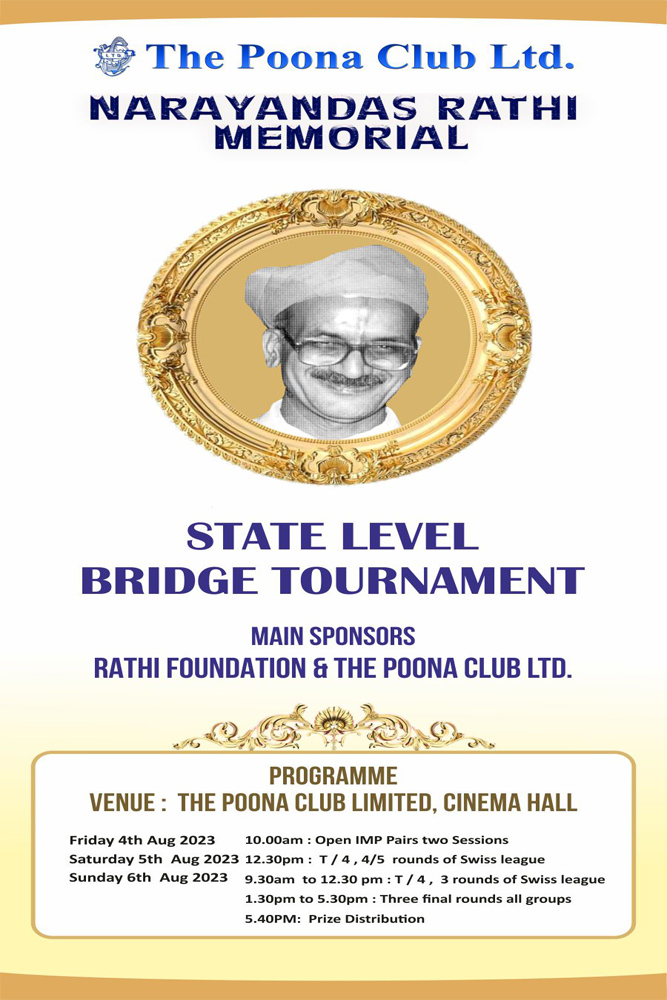 The Poona Club Ltd.

NARAYANDAS RATHI MEMORIAL

STATE LEVEL BRIDGE TOURNAMENT

MAIN SPONSORS
RATHI FOUNDATION & THE POONA CLUB LTD.

PROGRAMME
VENUE : THE POONA CLUB LIMITED, CINEMA HALL

Friday 4th Aug 2023 10.00am : Open IMP Pairs two Sessions
Saturday 5th Aug 2023 12.30pm : T / 4 , 4/5 rounds of Swiss league
Sunday 6th Aug 2023 9.30am to 12.30 pm : T / 4 , 3 rounds of Swiss league
1.30pm to 5.30pm : Three final rounds all groups
5.40PM: Prize Distribution